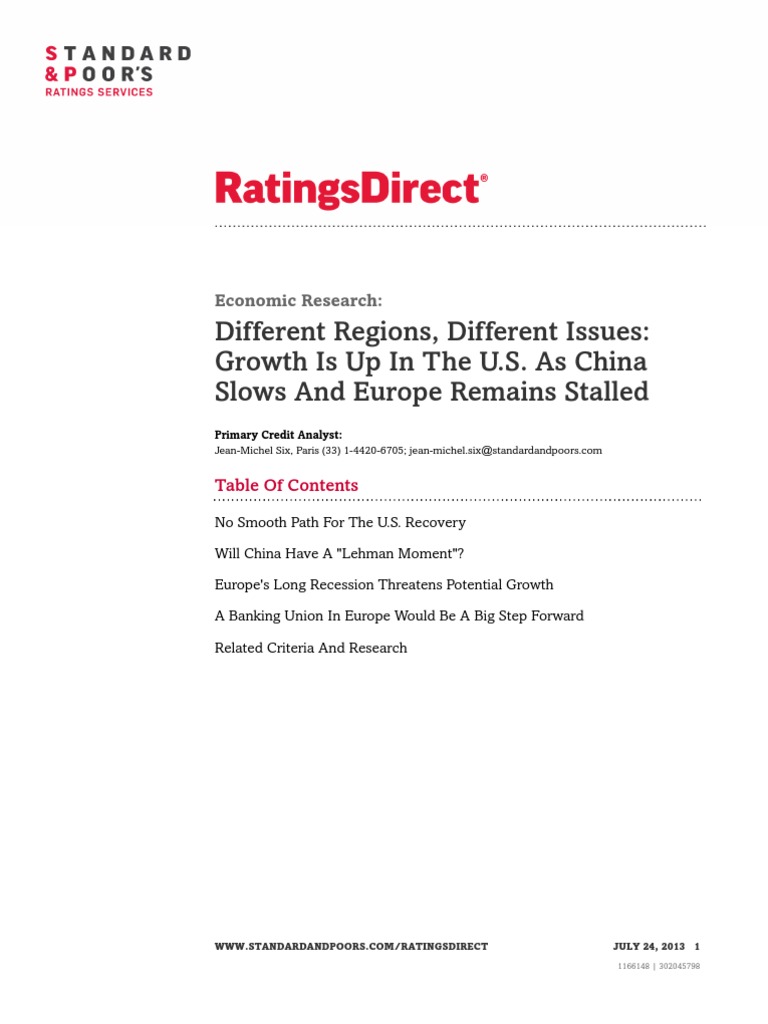 STANDARD
& POOR'S
RATINGS SERVICES

RatingsDirect®

Economic Research:

Different Regions, Different Issues: Growth Is Up In The U.S. As China Slows And Europe Remains Stalled

Primary Credit Analyst:
Jean-Michel Six, Paris (33) 1-4420-6705; jean-michel.six@standardandpoors.com

Table Of Contents

No Smooth Path For The U.S. Recovery

Will China Have A "Lehman Moment"?

Europe's Long Recession Threatens Potential Growth

A Banking Union In Europe Would Be A Big Step Forward

Related Criteria And Research

WWW.STANDARDANDPOORS.COM/RATINGSDIRECT

JULY 24, 2013 1

1166148 | 302045798